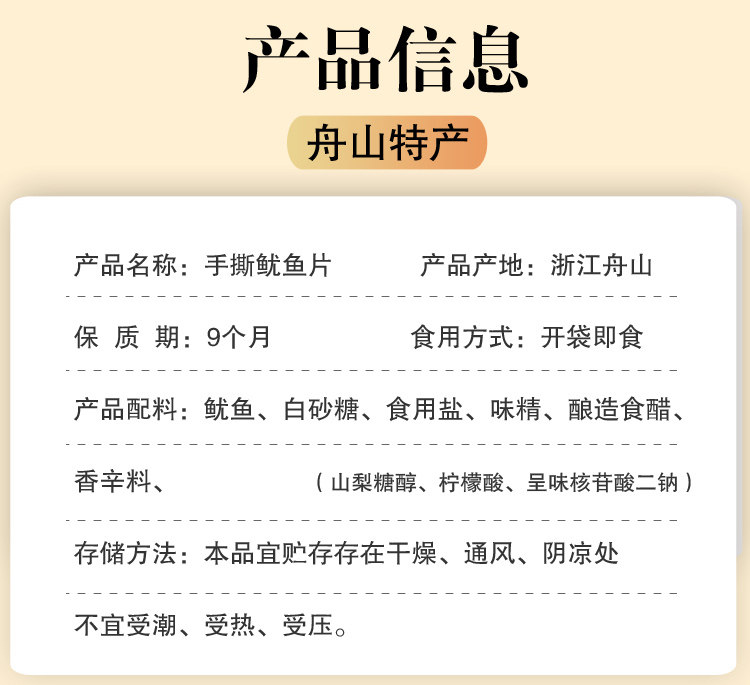 产品信息

舟山特产

产品名称：手撕鱿鱼片 产品产地：浙江舟山

保 质 期：9个月 食用方式：开袋即食

产品配料：鱿鱼、白砂糖、食用盐、味精、酿造食醋、

香辛料、 （山梨糖醇、柠檬酸、呈味核苷酸二钠）

存储方法：本品宜贮存存在干燥、通风、阴凉处

不宜受潮、受热、受压。